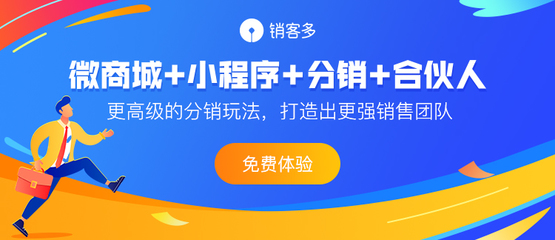 销客多

微商城+小程序+分销+合伙人

更高级的分销玩法，打造出更强销售团队

免费体验